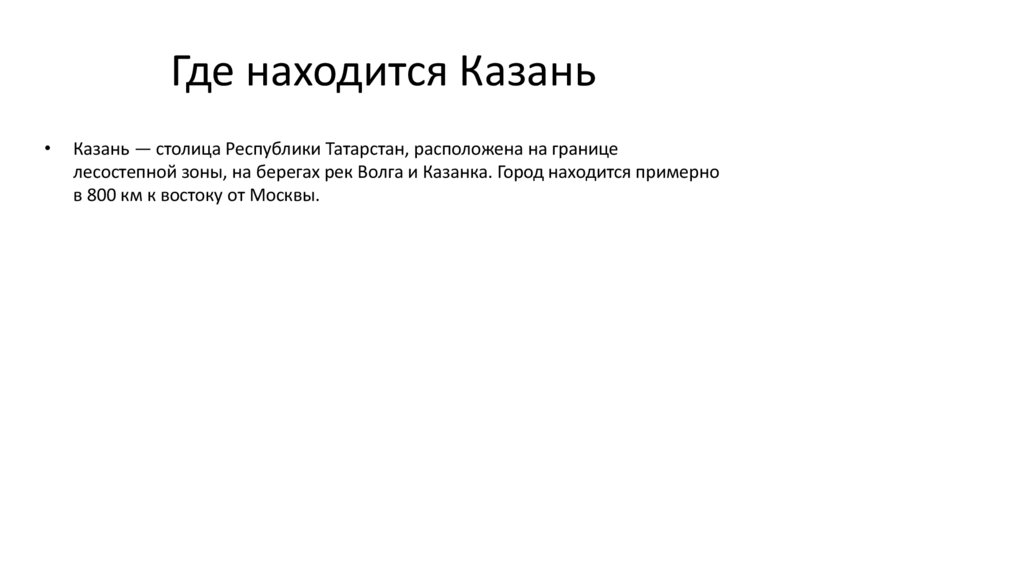 Где находится Казань

• Казань — столица Республики Татарстан, расположена на границе лесостепной зоны, на берегах рек Волга и Казанка. Город находится примерно в 800 км к востоку от Москвы.